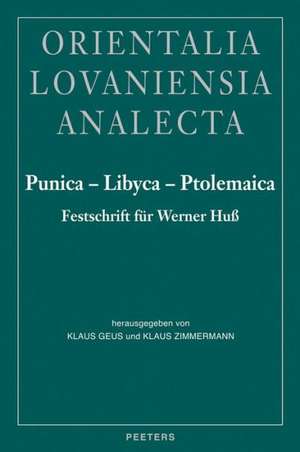 ORIENTALIA LOVANIENSIA ANALECTA

Punica – Libyca – Ptolemaica

Festschrift für Werner Huß

herausgegeben von
KLAUS GEUS und KLAUS ZIMMERMANN

PEETERS